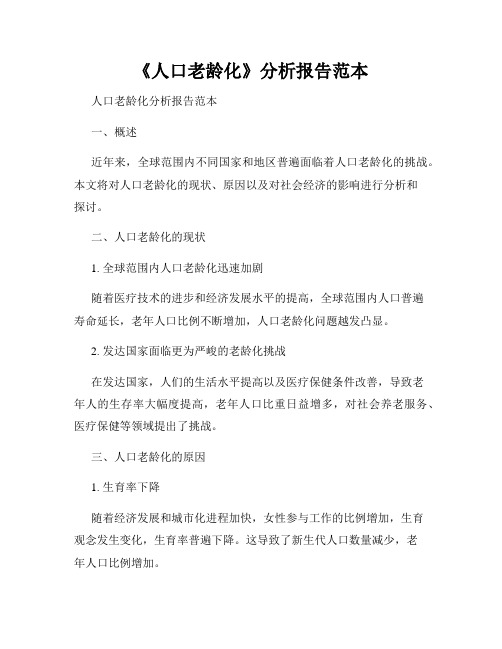 《人口老龄化》分析报告范本

人口老龄化分析报告范本

一、概述

近年来，全球范围内不同国家和地区普遍面临着人口老龄化的挑战。本文将对人口老龄化的现状、原因以及对社会经济的影响进行分析和探讨。

二、人口老龄化的现状

1. 全球范围内人口老龄化迅速加剧

随着医疗技术的进步和经济发展水平的提高，全球范围内人口普遍寿命延长，老年人口比例不断增加，人口老龄化问题越发凸显。

2. 发达国家面临更为严峻的老龄化挑战

在发达国家，人们的生活水平提高以及医疗保健条件改善，导致老年人的生存率大幅度提高，老年人口比重日益增多，对社会养老服务、医疗保健等领域提出了挑战。

三、人口老龄化的原因

1. 生育率下降

随着经济发展和城市化进程加快，女性参与工作的比例增加，生育观念发生变化，生育率普遍下降。这导致了新生代人口数量减少，老年人口比例增加。